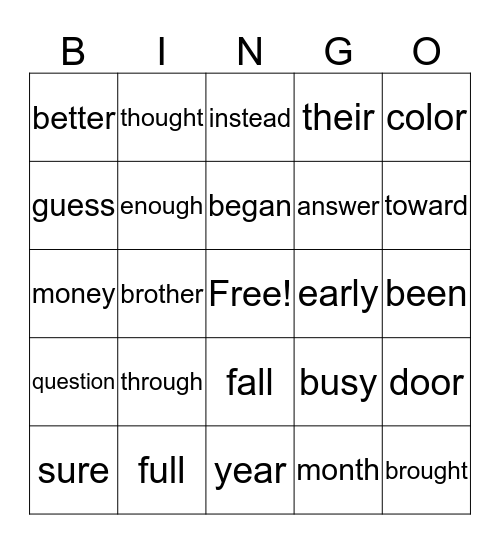 | B | I | N | G | O |
|---|---|---|---|---|
| better | thought | instead | their | color |
| guess | enough | began | answer | toward |
| money | brother | Free! | early | been |
| question | through | fall | busy | door |
| sure | full | year | month | brought |